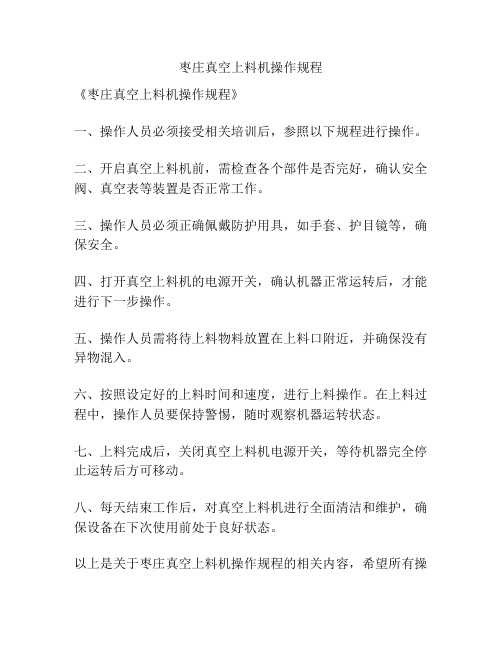 枣庄真空上料机操作规程

《枣庄真空上料机操作规程》

一、操作人员必须接受相关培训后，参照以下规程进行操作。

二、开启真空上料机前，需检查各个部件是否完好，确认安全阀、真空表等装置是否正常工作。

三、操作人员必须正确佩戴防护用具，如手套、护目镜等，确保安全。

四、打开真空上料机的电源开关，确认机器正常运转后，才能进行下一步操作。

五、操作人员需将待上料物料放置在上料口附近，并确保没有异物混入。

六、按照设定好的上料时间和速度，进行上料操作。在上料过程中，操作人员要保持警惕，随时观察机器运转状态。

七、上料完成后，关闭真空上料机电源开关，等待机器完全停止运转后方可移动。

八、每天结束工作后，对真空上料机进行全面清洁和维护，确保设备在下次使用前处于良好状态。

以上是关于枣庄真空上料机操作规程的相关内容，希望所有操